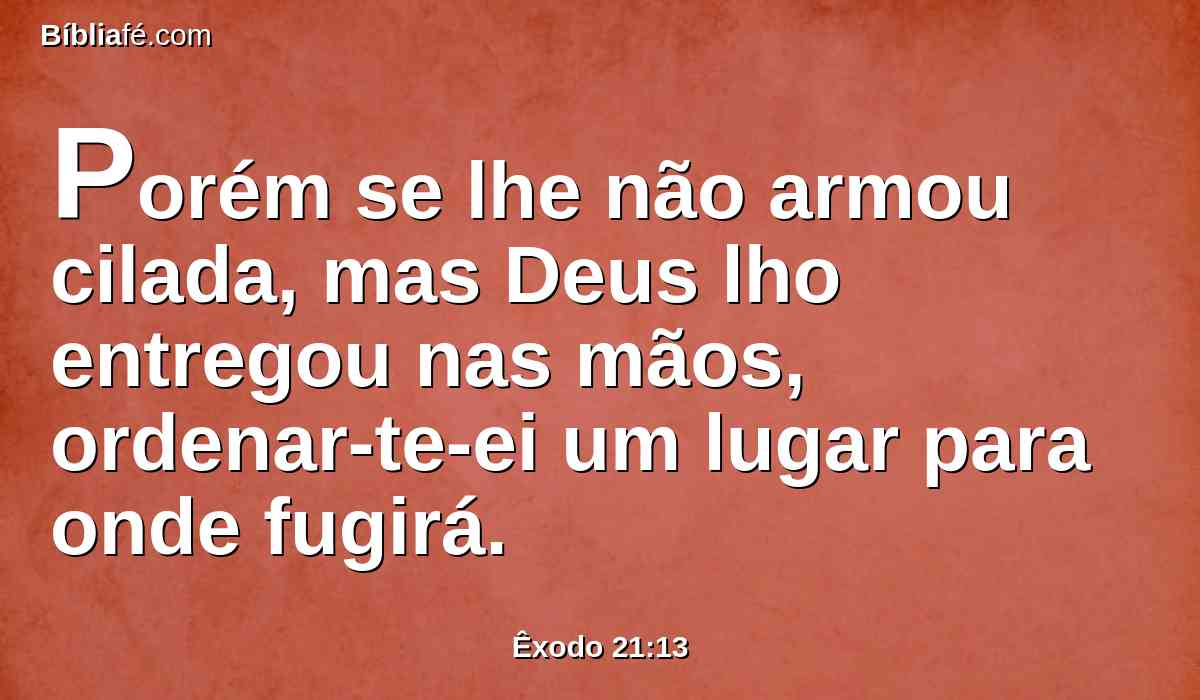 Bíbliafé.com

Porém se lhe não armou cilada, mas Deus lho entregou nas mãos, ordenar-te-ei um lugar para onde fugirá.

Êxodo 21:13